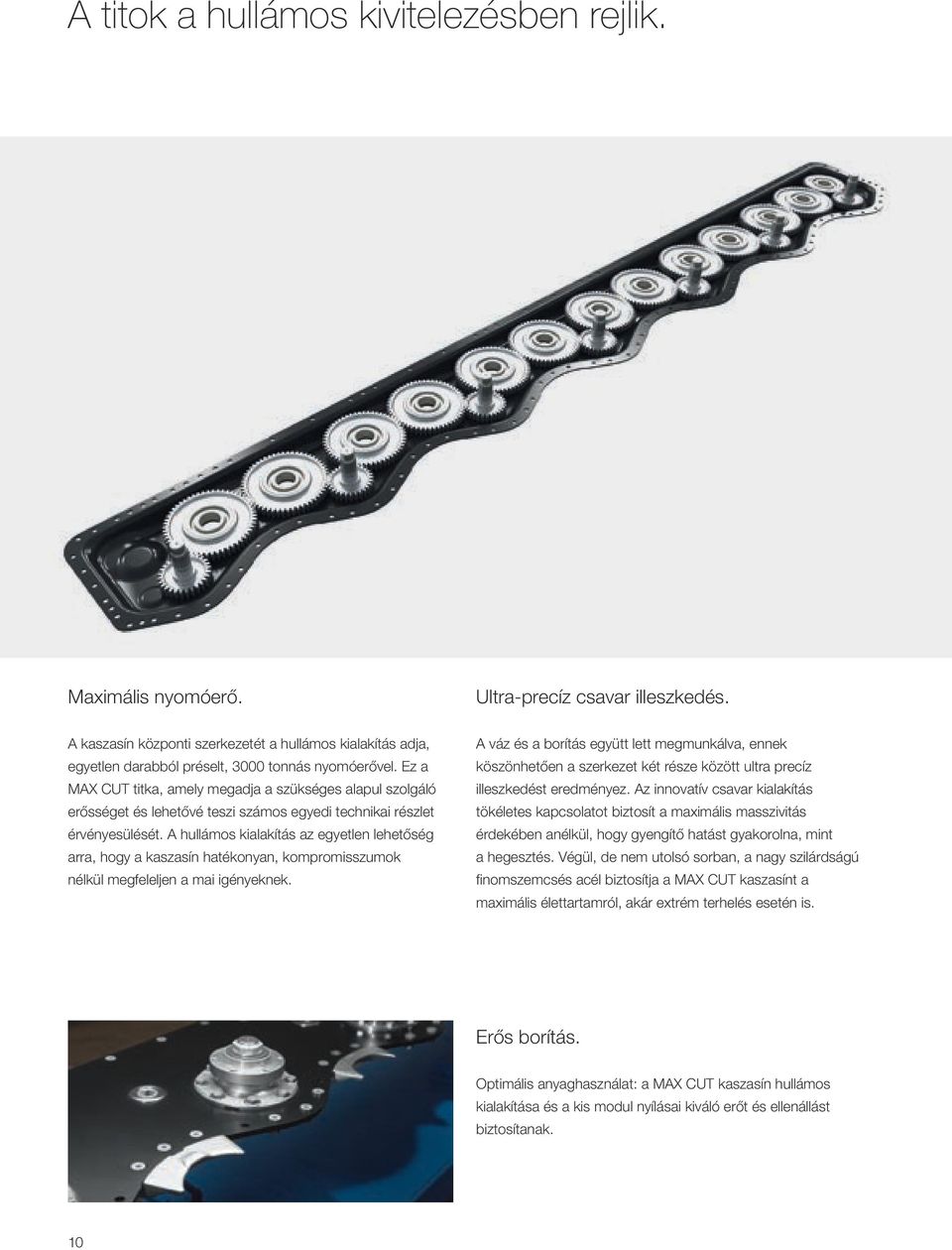 A titok a hullámos kivitelezésben rejlik.

Maximális nyomóerő.

A kaszasín központi szerkezetét a hullámos kialakítás adja, egyetlen darabból préselt, 3000 tonnás nyomóerővel. Ez a MAX CUT titka, amely megadja a szükséges alapul szolgáló erősséget és lehetővé teszi számos egyedi technikai részlet érvényesülését. A hullámos kialakítás az egyetlen lehetőség arra, hogy a kaszasín hatékonyan, kompromisszumok nélkül megfeleljen a mai igényeknek.

Ultra-precíz csavar illeszkedés.

A váz és a borítás együtt lett megmunkálva, ennek köszönhetően a szerkezet két része között ultra precíz illeszkedést eredményez. Az innovatív csavar kialakítás tökéletes kapcsolatot biztosít a maximális masszivitás érdekében anélkül, hogy gyengítő hatást gyakorolna, mint a hegesztés. Végül, de nem utolsó sorban, a nagy szilárdságú finomszemcsés acél biztosítja a MAX CUT kaszasínt a maximális élettartamról, akár extrém terhelés esetén is.

Erős borítás.

Optimális anyaghasználat: a MAX CUT kaszasín hullámos kialakítása és a kis modul nyílásai kiváló erőt és ellenállást biztosítanak.

10